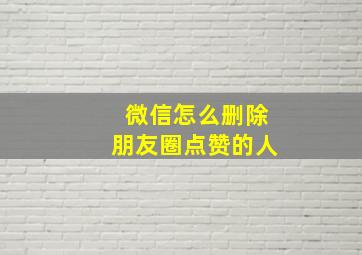 微信怎么删除
朋友圈点赞的人